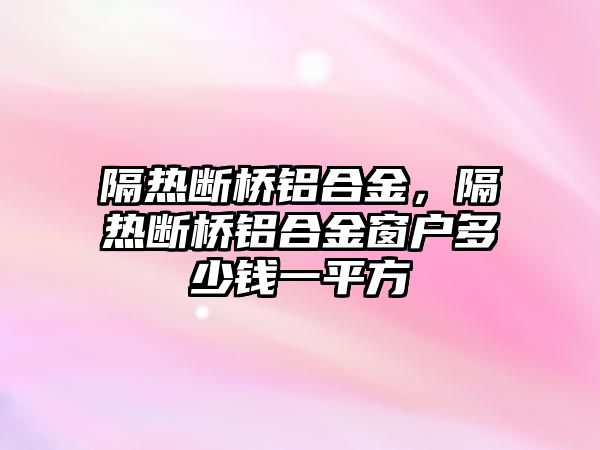 隔热断桥铝合金，隔热断桥铝合金窗户多少钱一平方